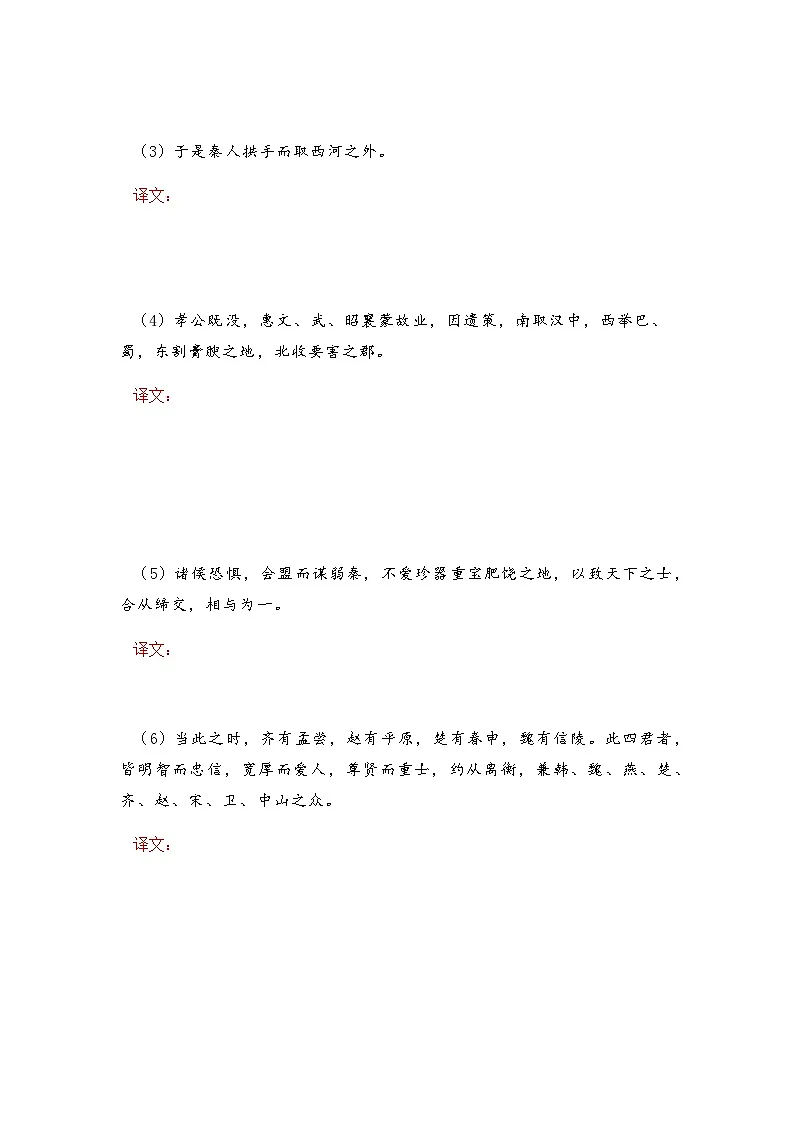 （3）于是秦人拱手而取西河之外。

译文：

（4）孝公既没，惠文、武、昭襄蒙故业，因遗策，南取汉中，西举巴、蜀，东割膏腴之地，北收要害之郡。

译文：

（5）诸侯恐惧，会盟而谋弱秦，不爱珍器重宝肥饶之地，以致天下之士，合从缔交，相与为一。

译文：

（6）当此之时，齐有孟尝，赵有平原，楚有春申，魏有信陵。此四君者，皆明智而忠信，宽厚而爱人，尊贤而重士，约从离衡，兼韩、魏、燕、楚、齐、赵、宋、卫、中山之众。

译文：